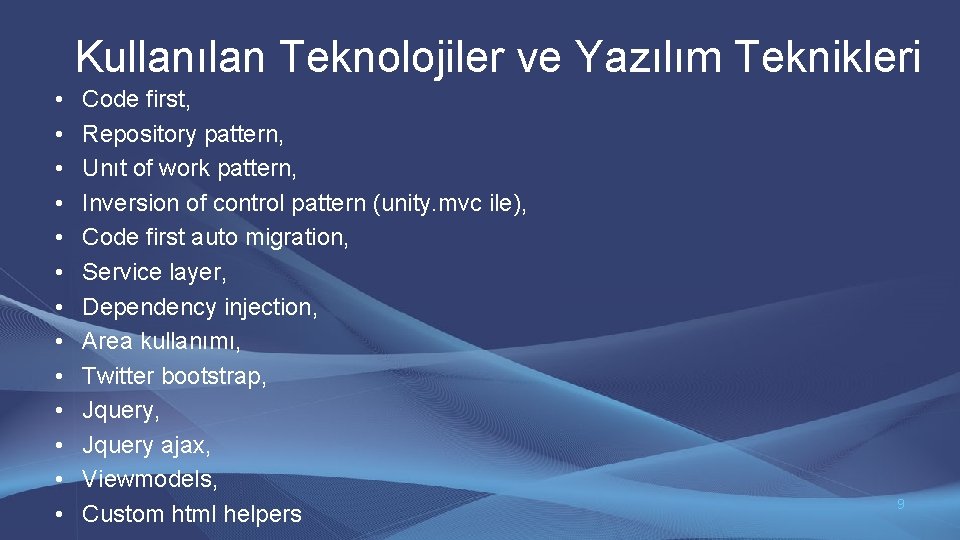 Kullanılan Teknolojiler ve Yazılım Teknikleri

• Code first,
• Repository pattern,
• Unıt of work pattern,
• Inversion of control pattern (unity.mvc ile),
• Code first auto migration,
• Service layer,
• Dependency injection,
• Area kullanımı,
• Twitter bootstrap,
• Jquery,
• Jquery ajax,
• Viewmodels,
• Custom html helpers

9